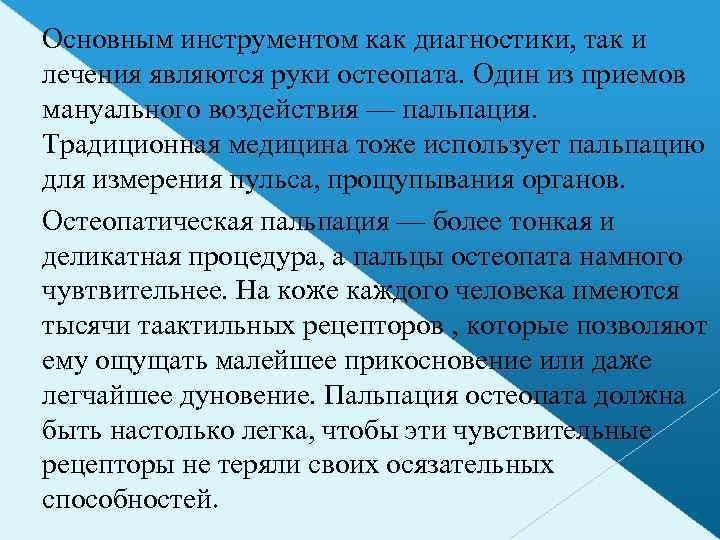 Основным инструментом как диагностики, так и лечения являются руки остеопата. Один из приемов мануального воздействия — пальпация. Традиционная медицина тоже использует пальпацию для измерения пульса, прощупывания органов.

Остеопатическая пальпация — более тонкая и деликатная процедура, а пальцы остеопата намного чувтвительнее. На коже каждого человека имеются тысячи таактильных рецепторов , которые позволяют ему ощущать малейшее прикосновение или даже легчайшее дуновение. Пальпация остеопата должна быть настолько легка, чтобы эти чувствительные рецепторы не теряли своих осязательных способностей.